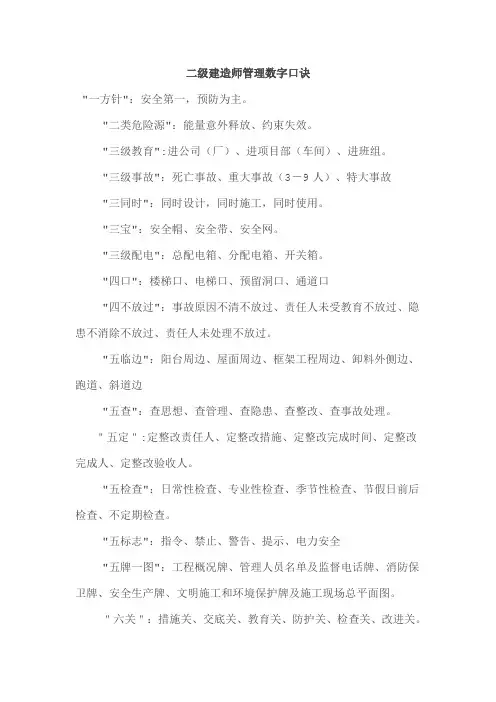 二级建造师管理数字口诀

"一方针"：安全第一，预防为主。

"二类危险源"：能量意外释放、约束失效。

"三级教育"：进公司（厂）、进项目部（车间）、进班组。

"三级事故"：死亡事故、重大事故（3－9人）、特大事故

"三同时"：同时设计，同时施工，同时使用。

"三宝"：安全帽、安全带、安全网。

"三级配电"：总配电箱、分配电箱、开关箱。

"四口"：楼梯口、电梯口、预留洞口、通道口

"四不放过"：事故原因不清不放过、责任人未受教育不放过、隐患不消除不放过、责任人未处理不放过。

"五临边"：阳台周边、屋面周边、框架工程周边、卸料外侧边、跑道、斜道边

"五查"：查思想、查管理、查隐患、查整改、查事故处理。

"五定"：定整改责任人、定整改措施、定整改完成时间、定整改完成人、定整改验收人。

"五检查"：日常性检查、专业性检查、季节性检查、节假日前后检查、不定期检查。

"五标志"：指令、禁止、警告、提示、电力安全

"五牌一图"：工程概况牌、管理人员名单及监督电话牌、消防保卫牌、安全生产牌、文明施工和环境保护牌及施工现场总平面图。

"六关"：措施关、交底关、教育关、防护关、检查关、改进关。